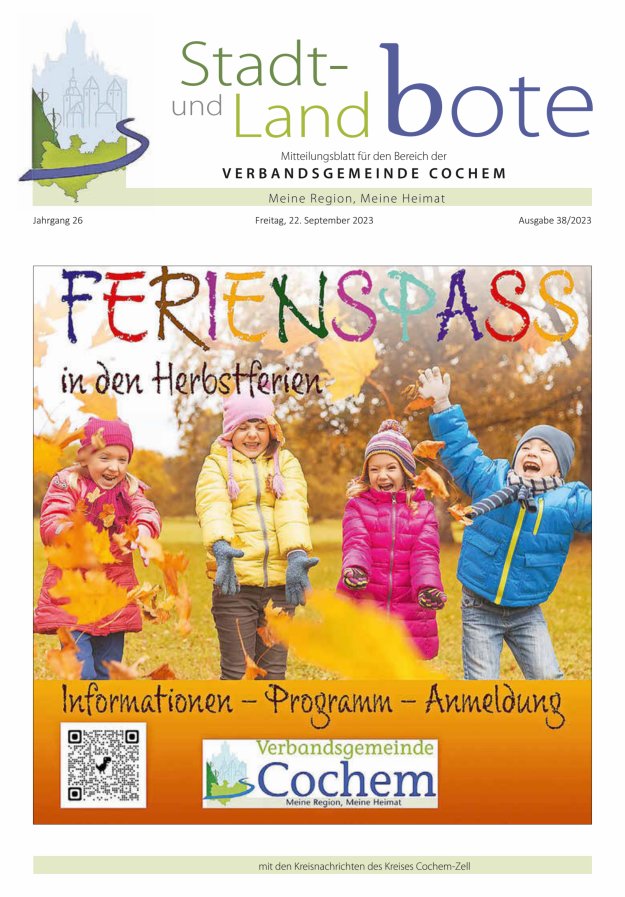 Stadt- und Land bote

Mitteilungsblatt für den Bereich der
VERBANDSGEMEINDE COCHEM

Meine Region, Meine Heimat

Jahrgang 26

Freitag, 22. September 2023

Ausgabe 38/2023

FERIENSPASS

in den Herbstferien

Informationen – Programm – Anmeldung

Verbandsgemeinde Cochem
Meine Region, Meine Heimat

mit den Kreisnachrichten des Kreises Cochem-Zell